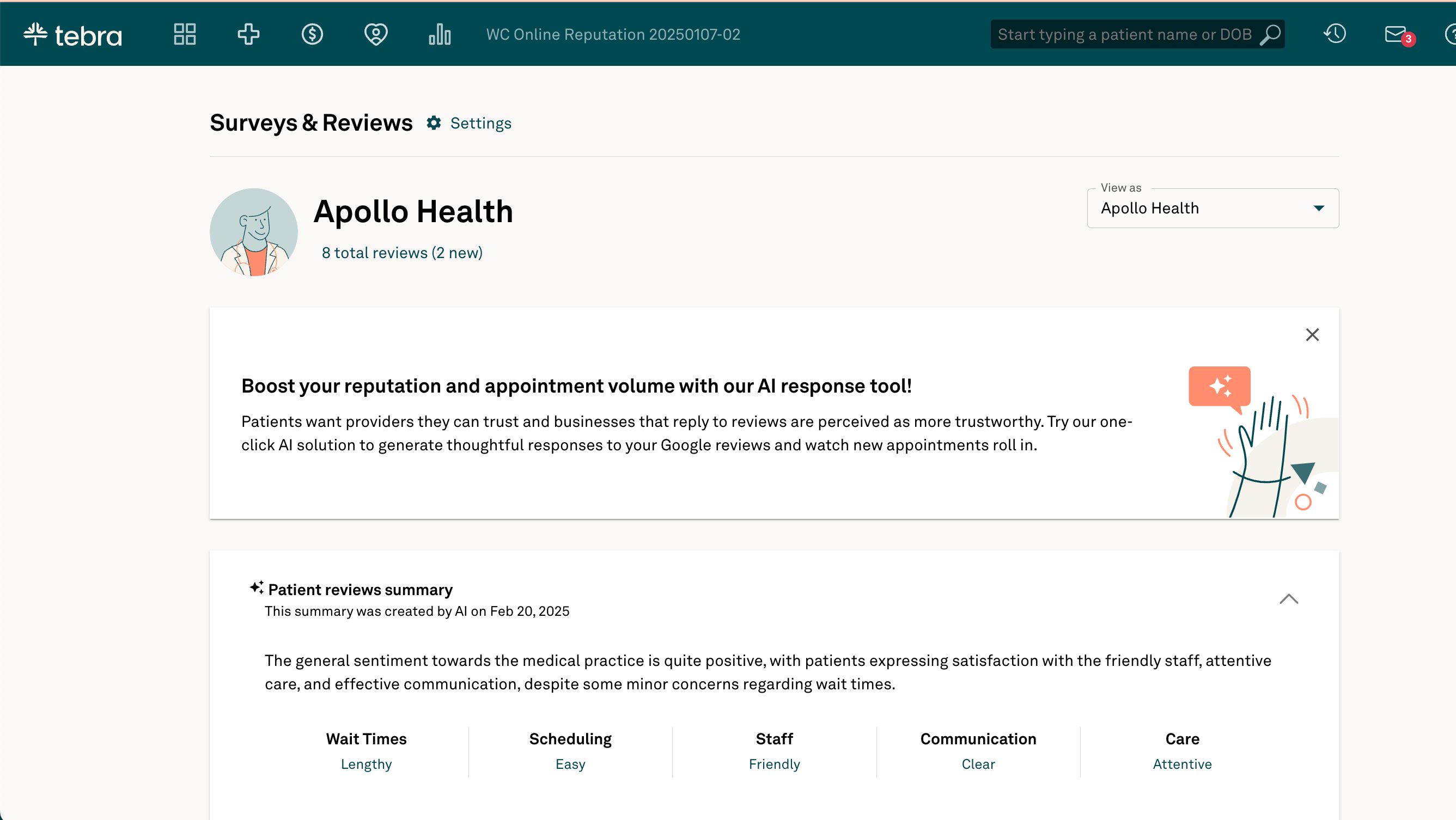 tebra

WC Online Reputation 20250107-02

Start typing a patient name or DOB

3

Surveys & Reviews Settings

Apollo Health

8 total reviews (2 new)

View as
Apollo Health

Boost your reputation and appointment volume with our AI response tool!

Patients want providers they can trust and businesses that reply to reviews are perceived as more trustworthy. Try our one-click AI solution to generate thoughtful responses to your Google reviews and watch new appointments roll in.

Patient reviews summary
This summary was created by AI on Feb 20, 2025

The general sentiment towards the medical practice is quite positive, with patients expressing satisfaction with the friendly staff, attentive care, and effective communication, despite some minor concerns regarding wait times.

| Wait Times | Scheduling | Staff | Communication | Care |
|---|---|---|---|---|
| Lengthy | Easy | Friendly | Clear | Attentive |